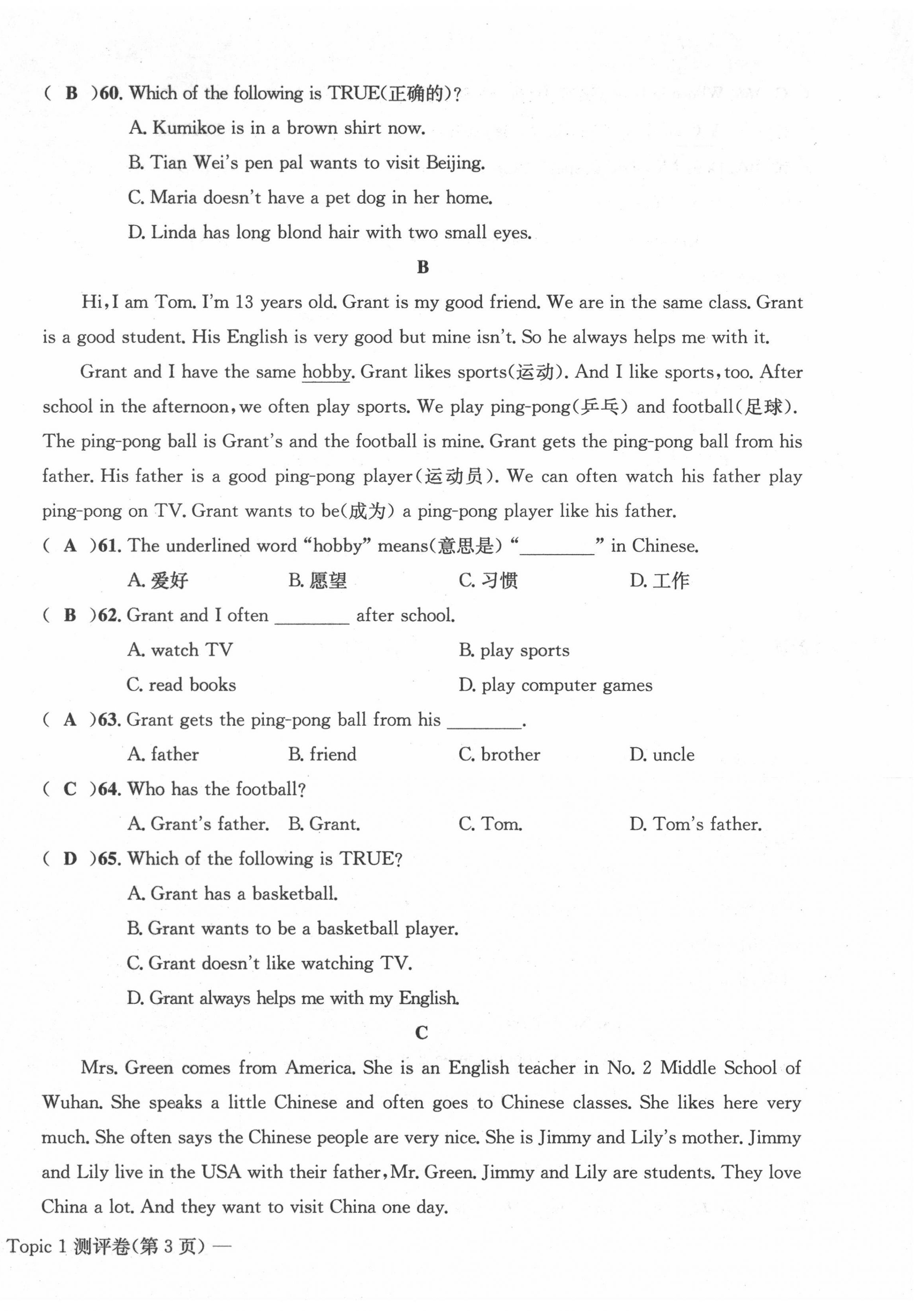 ( B )60. Which of the following is TRUE(正确的)?

A. Kumikoe is in a brown shirt now.

B. Tian Wei's pen pal wants to visit Beijing.

C. Maria doesn't have a pet dog in her home.

D. Linda has long blond hair with two small eyes.

B

Hi, I am Tom. I'm 13 years old. Grant is my good friend. We are in the same class. Grant is a good student. His English is very good but mine isn't. So he always helps me with it.

Grant and I have the same hobby. Grant likes sports(运动). And I like sports, too. After school in the afternoon, we often play sports. We play ping-pong(乒乓) and football(足球). The ping-pong ball is Grant's and the football is mine. Grant gets the ping-pong ball from his father. His father is a good ping-pong player(运动员). We can often watch his father play ping-pong on TV. Grant wants to be(成为) a ping-pong player like his father.

( A )61. The underlined word "hobby" means(意思是) "________" in Chinese.

A. 爱好
B. 愿望
C. 习惯
D. 工作

( B )62. Grant and I often ________ after school.

A. watch TV
B. play sports
C. read books
D. play computer games

( A )63. Grant gets the ping-pong ball from his ________.

A. father
B. friend
C. brother
D. uncle

( C )64. Who has the football?

A. Grant's father.
B. Grant.
C. Tom.
D. Tom's father.

( D )65. Which of the following is TRUE?

A. Grant has a basketball.

B. Grant wants to be a basketball player.

C. Grant doesn't like watching TV.

D. Grant always helps me with my English.

C

Mrs. Green comes from America. She is an English teacher in No. 2 Middle School of Wuhan. She speaks a little Chinese and often goes to Chinese classes. She likes here very much. She often says the Chinese people are very nice. She is Jimmy and Lily's mother. Jimmy and Lily live in the USA with their father, Mr. Green. Jimmy and Lily are students. They love China a lot. And they want to visit China one day.

Topic 1 测评卷(第 3 页) —